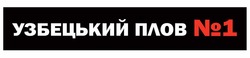 УЗБЕЦЬКИЙ ПЛОВ №1